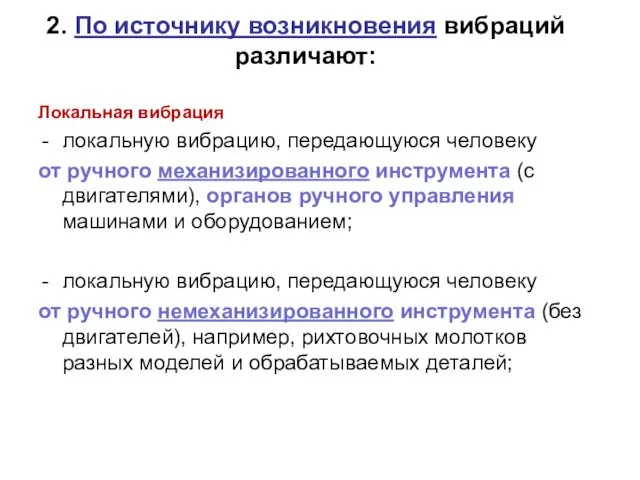 2. По источнику возникновения вибраций различают:

Локальная вибрация

- локальную вибрацию, передающуюся человеку от ручного механизированного инструмента (с двигателями), органов ручного управления машинами и оборудованием;

- локальную вибрацию, передающуюся человеку от ручного немеханизированного инструмента (без двигателей), например, рихтовочных молотков разных моделей и обрабатываемых деталей;